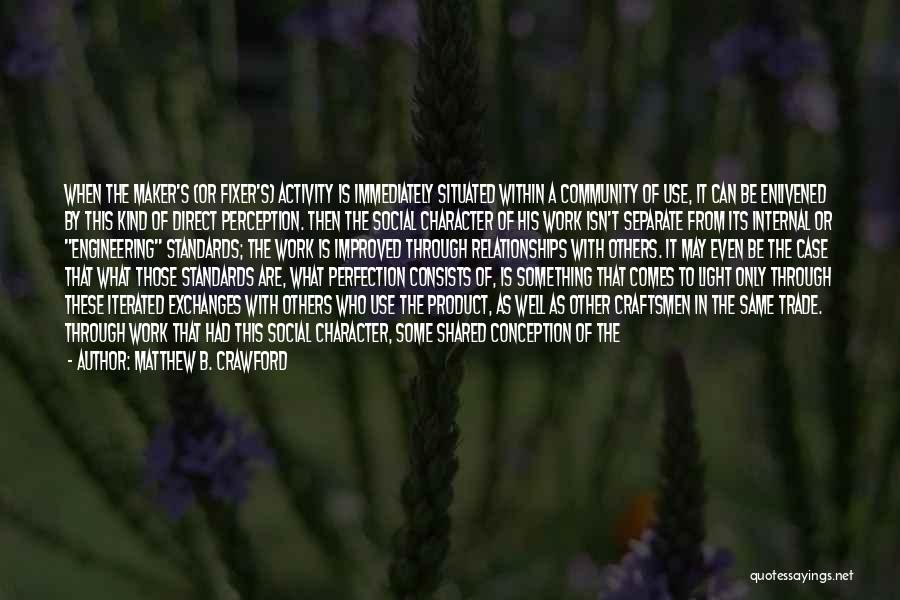 WHEN THE MAKER'S (OR FIXER'S) ACTIVITY IS IMMEDIATELY SITUATED WITHIN A COMMUNITY OF USE, IT CAN BE ENLIVENED BY THIS KIND OF DIRECT PERCEPTION. THEN THE SOCIAL CHARACTER OF HIS WORK ISN'T SEPARATE FROM ITS INTERNAL OR "ENGINEERING" STANDARDS; THE WORK IS IMPROVED THROUGH RELATIONSHIPS WITH OTHERS. IT MAY EVEN BE THE CASE THAT WHAT THOSE STANDARDS ARE, WHAT PERFECTION CONSISTS OF, IS SOMETHING THAT COMES TO LIGHT ONLY THROUGH THESE ITERATED EXCHANGES WITH OTHERS WHO USE THE PRODUCT, AS WELL AS OTHER CRAFTSMEN IN THE SAME TRADE. THROUGH WORK THAT HAD THIS SOCIAL CHARACTER, SOME SHARED CONCEPTION OF THE

- AUTHOR: MATTHEW B. CRAWFORD

quotessayings.net